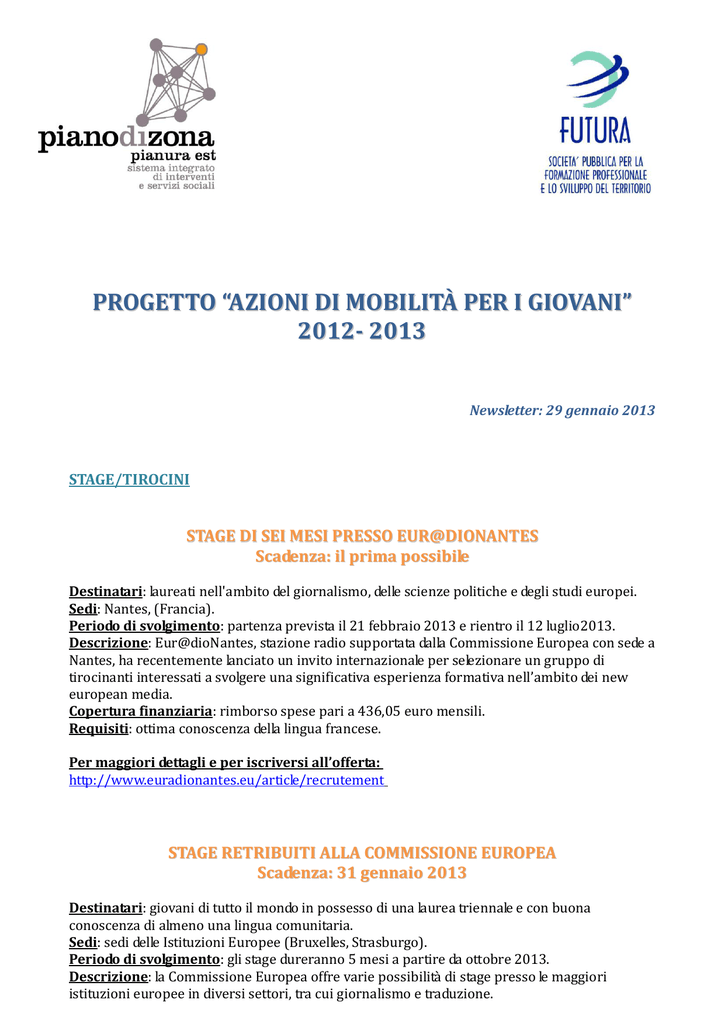 pianodizona
pianura est
sistema integrato di interventi e servizi sociali

FUTURA
SOCIETA' PUBBLICA PER LA FORMAZIONE PROFESSIONALE E LO SVILUPPO DEL TERRITORIO

PROGETTO "AZIONI DI MOBILITÀ PER I GIOVANI" 2012- 2013

Newsletter: 29 gennaio 2013

STAGE/TIROCINI

STAGE DI SEI MESI PRESSO EUR@DIONANTES
Scadenza: il prima possibile

Destinatari: laureati nell'ambito del giornalismo, delle scienze politiche e degli studi europei.
Sedi: Nantes, (Francia).
Periodo di svolgimento: partenza prevista il 21 febbraio 2013 e rientro il 12 luglio2013.
Descrizione: Eur@dioNantes, stazione radio supportata dalla Commissione Europea con sede a Nantes, ha recentemente lanciato un invito internazionale per selezionare un gruppo di tirocinanti interessati a svolgere una significativa esperienza formativa nell'ambito dei new european media.
Copertura finanziaria: rimborso spese pari a 436,05 euro mensili.
Requisiti: ottima conoscenza della lingua francese.

Per maggiori dettagli e per iscriversi all'offerta:
http://www.euradionantes.eu/article/recrutement

STAGE RETRIBUITI ALLA COMMISSIONE EUROPEA
Scadenza: 31 gennaio 2013

Destinatari: giovani di tutto il mondo in possesso di una laurea triennale e con buona conoscenza di almeno una lingua comunitaria.
Sedi: sedi delle Istituzioni Europee (Bruxelles, Strasburgo).
Periodo di svolgimento: gli stage dureranno 5 mesi a partire da ottobre 2013.
Descrizione: la Commissione Europea offre varie possibilità di stage presso le maggiori istituzioni europee in diversi settori, tra cui giornalismo e traduzione.